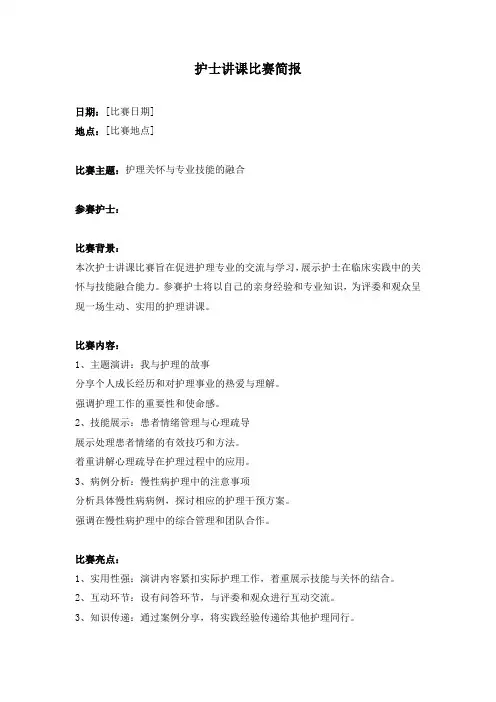 护士讲课比赛简报

日期：[比赛日期]
地点：[比赛地点]

比赛主题：护理关怀与专业技能的融合

参赛护士：

比赛背景：
本次护士讲课比赛旨在促进护理专业的交流与学习，展示护士在临床实践中的关怀与技能融合能力。参赛护士将以自己的亲身经验和专业知识，为评委和观众呈现一场生动、实用的护理讲课。

比赛内容：
1、主题演讲：我与护理的故事
分享个人成长经历和对护理事业的热爱与理解。
强调护理工作的重要性和使命感。
2、技能展示：患者情绪管理与心理疏导
展示处理患者情绪的有效技巧和方法。
着重讲解心理疏导在护理过程中的应用。
3、病例分析：慢性病护理中的注意事项
分析具体慢性病病例，探讨相应的护理干预方案。
强调在慢性病护理中的综合管理和团队合作。

比赛亮点：
1、实用性强：演讲内容紧扣实际护理工作，着重展示技能与关怀的结合。
2、互动环节：设有问答环节，与评委和观众进行互动交流。
3、知识传递：通过案例分享，将实践经验传递给其他护理同行。